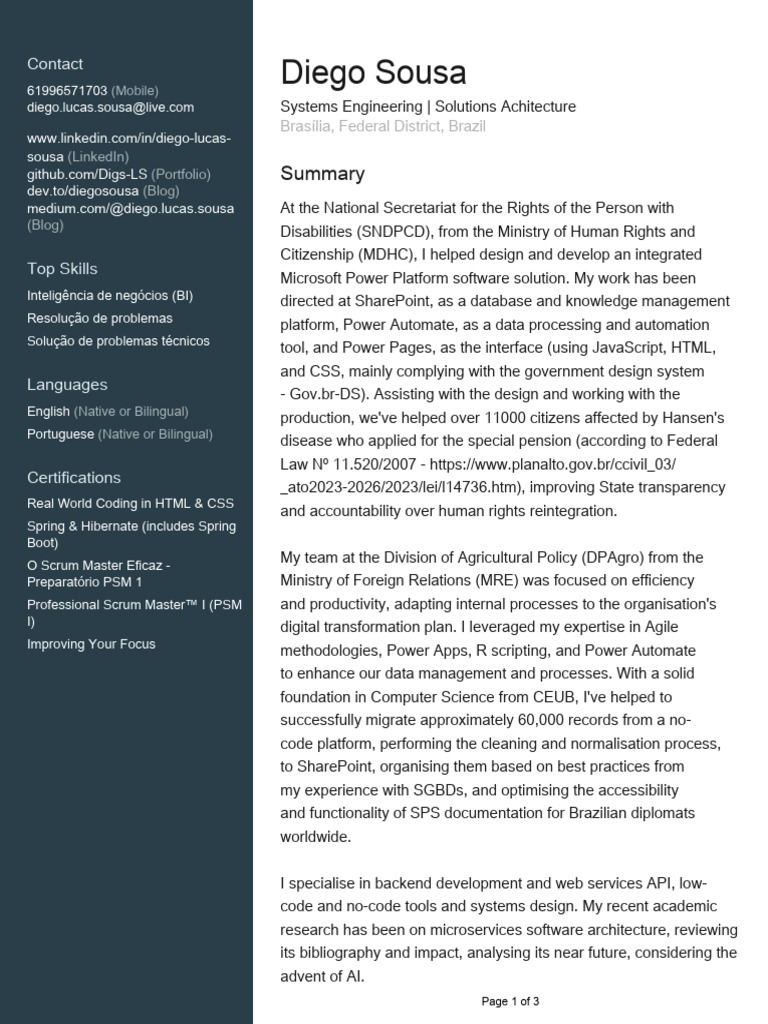 Contact
61996571703 (Mobile)
diego.lucas.sousa@live.com

www.linkedin.com/in/diego-lucas-sousa (LinkedIn)
github.com/Digs-LS (Portfolio)
dev.to/diegosousa (Blog)
medium.com/@diego.lucas.sousa (Blog)

Top Skills
Inteligência de negócios (BI)
Resolução de problemas
Solução de problemas técnicos

Languages
English (Native or Bilingual)
Portuguese (Native or Bilingual)

Certifications
Real World Coding in HTML & CSS
Spring & Hibernate (includes Spring Boot)
O Scrum Master Eficaz - Preparatório PSM 1
Professional Scrum Master™ I (PSM I)
Improving Your Focus

Diego Sousa
Systems Engineering | Solutions Achitecture
Brasília, Federal District, Brazil

Summary
At the National Secretariat for the Rights of the Person with Disabilities (SNDPCD), from the Ministry of Human Rights and Citizenship (MDHC), I helped design and develop an integrated Microsoft Power Platform software solution. My work has been directed at SharePoint, as a database and knowledge management platform, Power Automate, as a data processing and automation tool, and Power Pages, as the interface (using JavaScript, HTML, and CSS, mainly complying with the government design system - Gov.br-DS). Assisting with the design and working with the production, we've helped over 11000 citizens affected by Hansen's disease who applied for the special pension (according to Federal Law Nº 11.520/2007 - https://www.planalto.gov.br/ccivil_03/_ato2023-2026/2023/lei/l14736.htm), improving State transparency and accountability over human rights reintegration.

My team at the Division of Agricultural Policy (DPAgro) from the Ministry of Foreign Relations (MRE) was focused on efficiency and productivity, adapting internal processes to the organisation's digital transformation plan. I leveraged my expertise in Agile methodologies, Power Apps, R scripting, and Power Automate to enhance our data management and processes. With a solid foundation in Computer Science from CEUB, I've helped to successfully migrate approximately 60,000 records from a no-code platform, performing the cleaning and normalisation process, to SharePoint, organising them based on best practices from my experience with SGBDs, and optimising the accessibility and functionality of SPS documentation for Brazilian diplomats worldwide.

I specialise in backend development and web services API, low-code and no-code tools and systems design. My recent academic research has been on microservices software architecture, reviewing its bibliography and impact, analysing its near future, considering the advent of AI.

Page 1 of 3